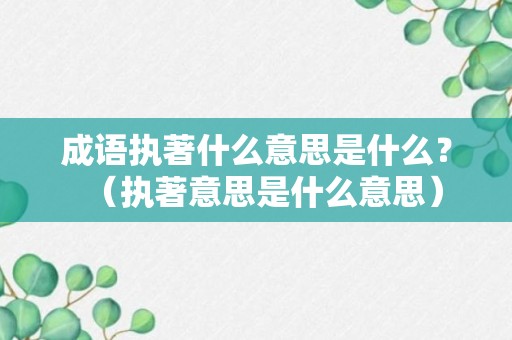 成语执著什么意思是什么？（执著意思是什么意思）